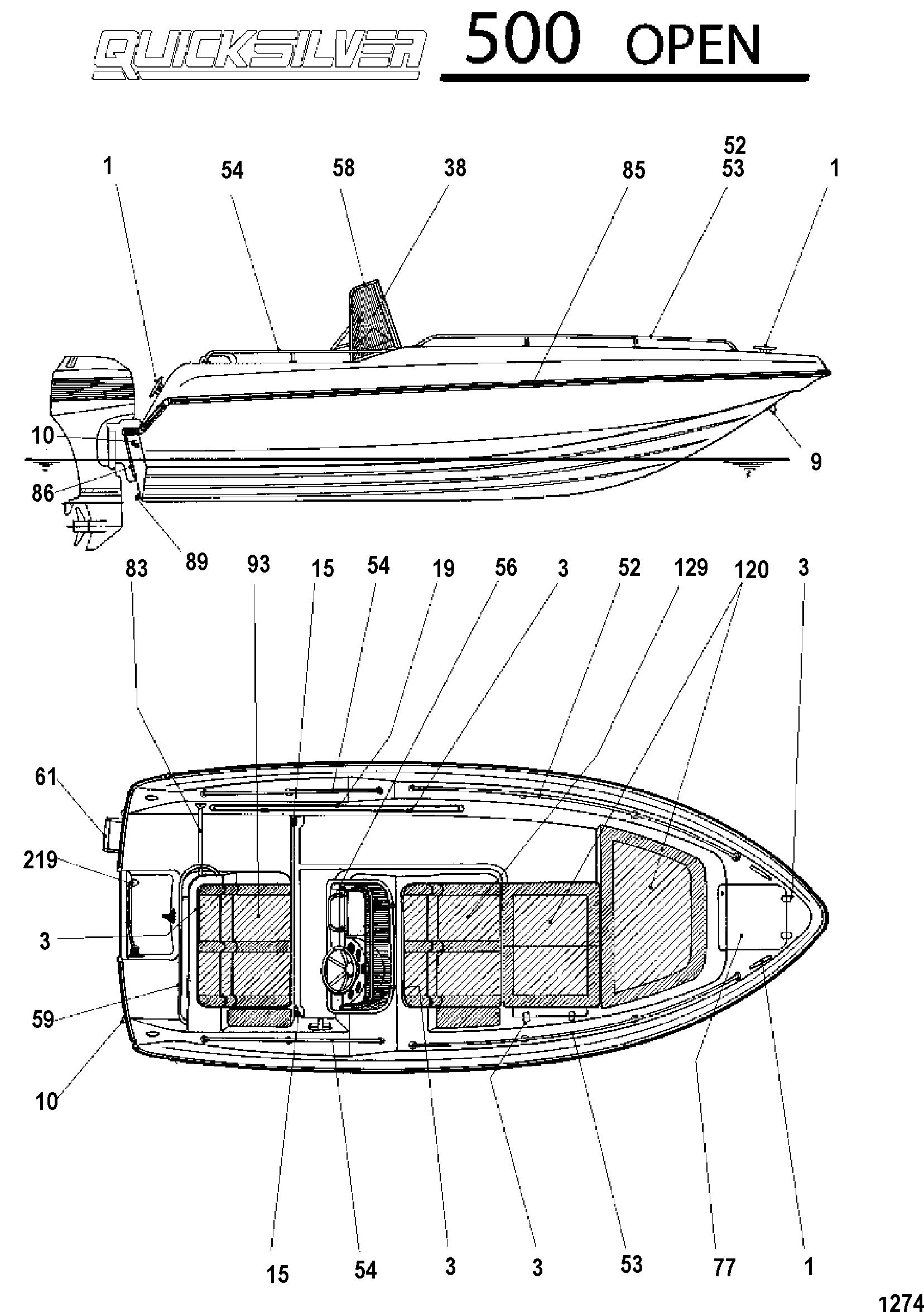 QUICKSILVER 500 OPEN

1
54
58
38
85
52
53
1
10
86
89
9

83
93
15
54
19
56
3
52
129
120
3

61
219
3
59
10

15
54
3
3
53
77
1

1274